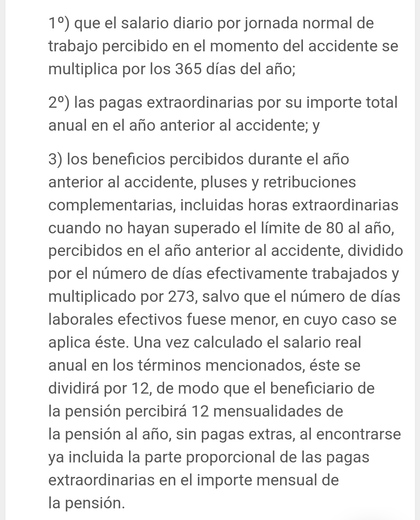 1º) que el salario diario por jornada normal de trabajo percibido en el momento del accidente se multiplica por los 365 días del año;

2º) las pagas extraordinarias por su importe total anual en el año anterior al accidente; y

3) los beneficios percibidos durante el año anterior al accidente, pluses y retribuciones complementarias, incluidas horas extraordinarias cuando no hayan superado el límite de 80 al año, percibidos en el año anterior al accidente, dividido por el número de días efectivamente trabajados y multiplicado por 273, salvo que el número de días laborales efectivos fuese menor, en cuyo caso se aplica éste. Una vez calculado el salario real anual en los términos mencionados, éste se dividirá por 12, de modo que el beneficiario de la pensión percibirá 12 mensualidades de la pensión al año, sin pagas extras, al encontrarse ya incluida la parte proporcional de las pagas extraordinarias en el importe mensual de la pensión.